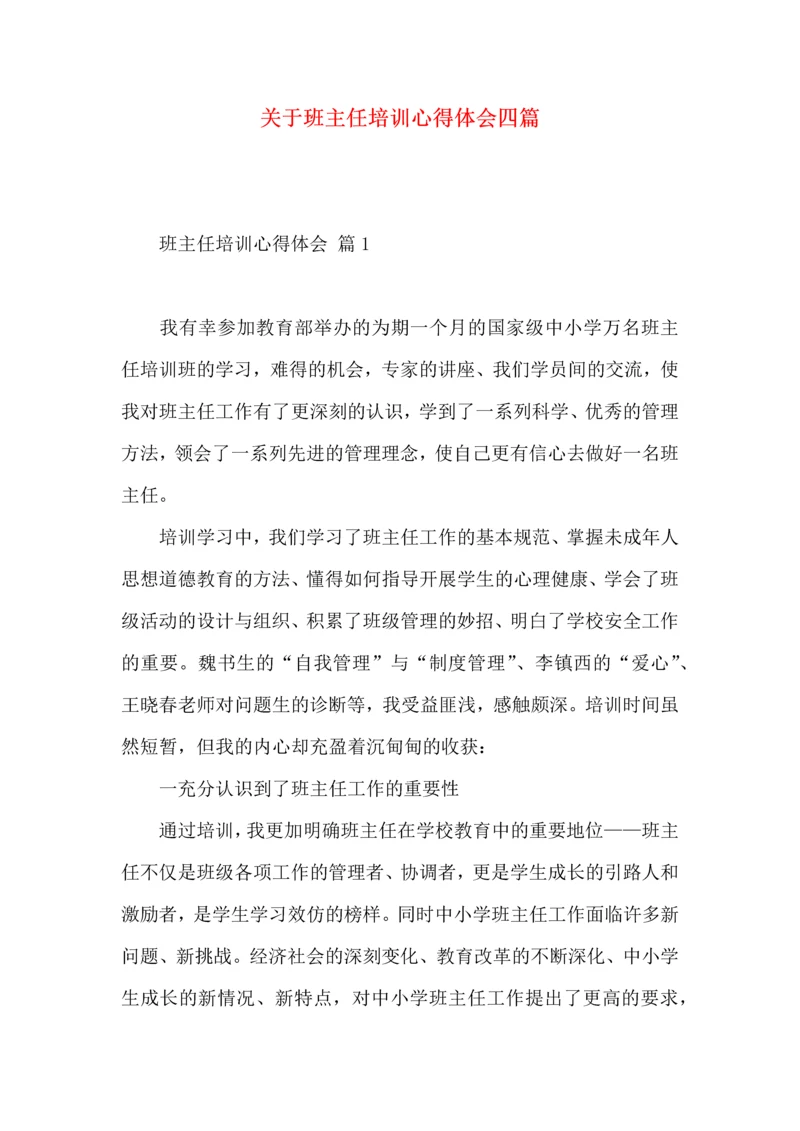 关于班主任培训心得体会四篇

班主任培训心得体会 篇1

我有幸参加教育部举办的为期一个月的国家级中小学万名班主任培训班的学习，难得的机会，专家的讲座、我们学员间的交流，使我对班主任工作有了更深刻的认识，学到了一系列科学、优秀的管理方法，领会了一系列先进的管理理念，使自己更有信心去做好一名班主任。

培训学习中，我们学习了班主任工作的基本规范、掌握未成年人思想道德教育的方法、懂得如何指导开展学生的心理健康、学会了班级活动的设计与组织、积累了班级管理的妙招、明白了学校安全工作的重要。魏书生的“自我管理”与“制度管理”、李镇西的“爱心”、王晓春老师对问题生的诊断等，我受益匪浅，感触颇深。培训时间虽然短暂，但我的内心却充盈着沉甸甸的收获：

一充分认识到了班主任工作的重要性

通过培训，我更加明确班主任在学校教育中的重要地位——班主任不仅是班级各项工作的管理者、协调者，更是学生成长的引路人和激励者，是学生学习效仿的榜样。同时中小学班主任工作面临许多新问题、新挑战。经济社会的深刻变化、教育改革的不断深化、中小学生成长的新情况、新特点，对中小学班主任工作提出了更高的要求，